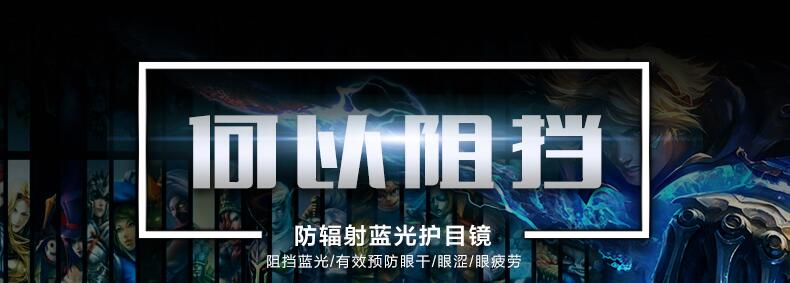 何以阻挡

防辐射蓝光护目镜

阻挡蓝光/有效预防眼干/眼涩/眼疲劳